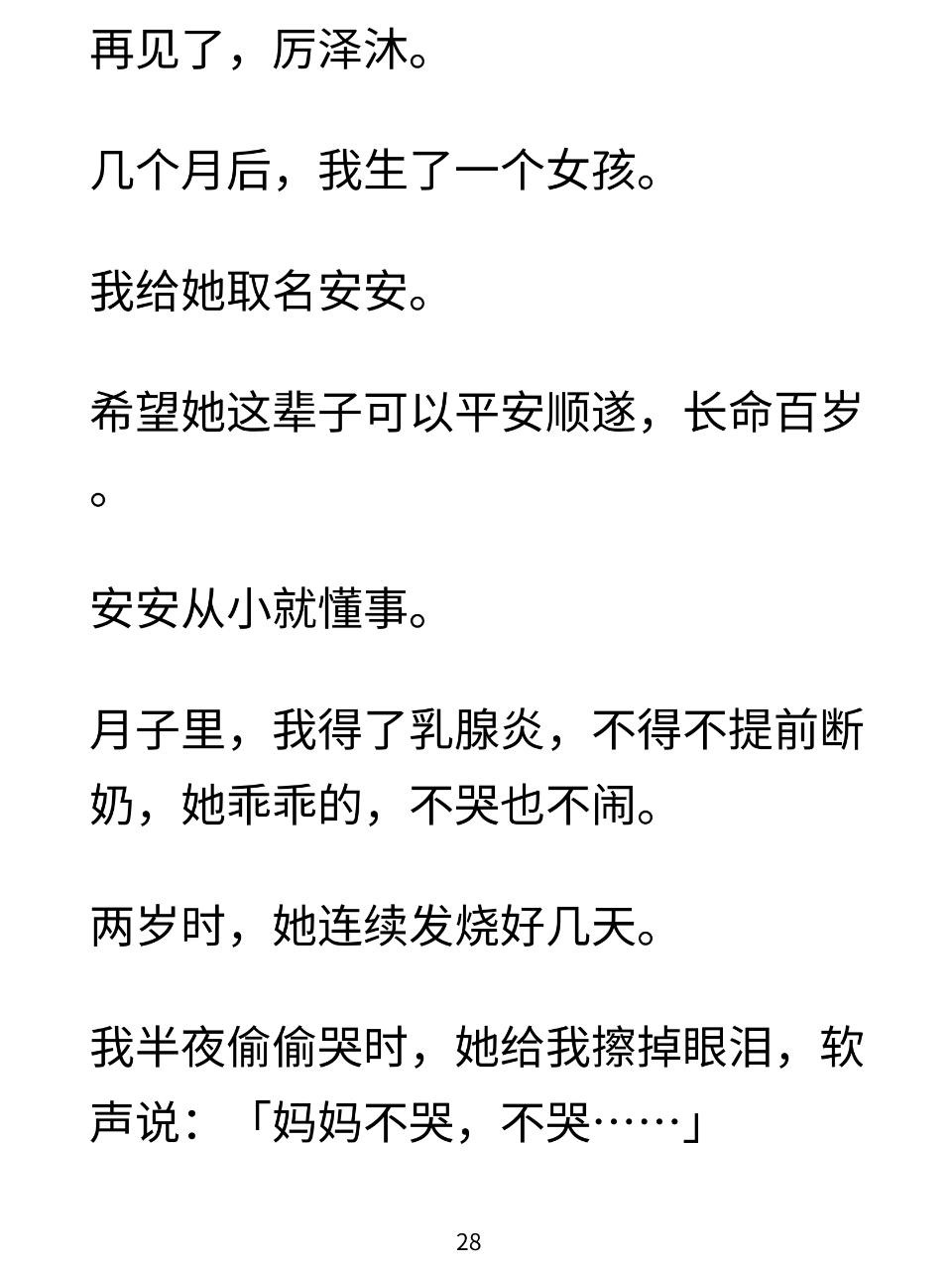 再见了，厉泽沐。

几个月后，我生了一个女孩。

我给她取名安安。

希望她这辈子可以平安顺遂，长命百岁。

安安从小就懂事。

月子里，我得了乳腺炎，不得不提前断奶，她乖乖的，不哭也不闹。

两岁时，她连续发烧好几天。

我半夜偷偷哭时，她给我擦掉眼泪，软声说：「妈妈不哭，不哭……」

28